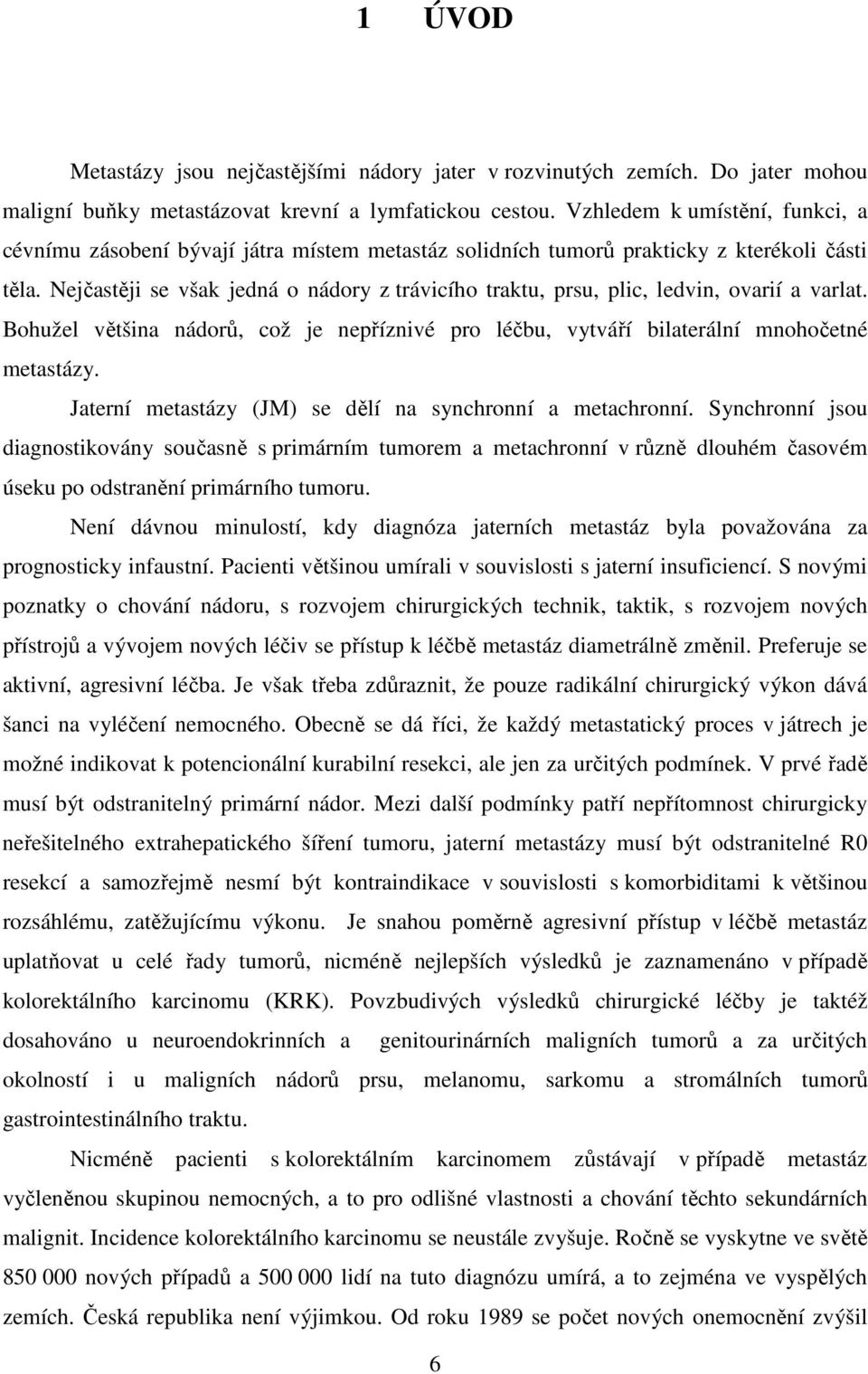 1 ÚVOD

Metastázy jsou nejčastějšími nádory jater v rozvinutých zemích. Do jater mohou maligní buňky metastázovat krevní a lymfatickou cestou. Vzhledem k umístění, funkci, a cévnímu zásobení bývají játra místem metastáz solidních tumorů prakticky z kterékoli části těla. Nejčastěji se však jedná o nádory z trávicího traktu, prsu, plic, ledvin, ovarií a varlat. Bohužel většina nádorů, což je nepříznivé pro léčbu, vytváří bilaterální mnohočetné metastázy.

Jaterní metastázy (JM) se dělí na synchronní a metachronní. Synchronní jsou diagnostikovány současně s primárním tumorem a metachronní v různě dlouhém časovém úseku po odstranění primárního tumoru.

Není dávnou minulostí, kdy diagnóza jaterních metastáz byla považována za prognosticky infaustní. Pacienti většinou umírali v souvislosti s jaterní insuficiencí. S novými poznatky o chování nádoru, s rozvojem chirurgických technik, taktik, s rozvojem nových přístrojů a vývojem nových léčiv se přístup k léčbě metastáz diametrálně změnil. Preferuje se aktivní, agresivní léčba. Je však třeba zdůraznit, že pouze radikální chirurgický výkon dává šanci na vyléčení nemocného. Obecně se dá říci, že každý metastatický proces v játrech je možné indikovat k potencionální kurabilní resekci, ale jen za určitých podmínek. V prvé řadě musí být odstranitelný primární nádor. Mezi další podmínky patří nepřítomnost chirurgicky neřešitelného extrahepatického šíření tumoru, jaterní metastázy musí být odstranitelné R0 resekcí a samozřejmě nesmí být kontraindikace v souvislosti s komorbiditami k většinou rozsáhlému, zatěžujícímu výkonu. Je snahou poměrně agresivní přístup v léčbě metastáz uplatňovat u celé řady tumorů, nicméně nejlepších výsledků je zaznamenáno v případě kolorektálního karcinomu (KRK). Povzbudivých výsledků chirurgické léčby je taktéž dosahováno u neuroendokrinních a genitourinárních maligních tumorů a za určitých okolností i u maligních nádorů prsu, melanomu, sarkomu a stromálních tumorů gastrointestinálního traktu.

Nicméně pacienti s kolorektálním karcinomem zůstávají v případě metastáz vyčleněnou skupinou nemocných, a to pro odlišné vlastnosti a chování těchto sekundárních malignit. Incidence kolorektálního karcinomu se neustále zvyšuje. Ročně se vyskytne ve světě 850 000 nových případů a 500 000 lidí na tuto diagnózu umírá, a to zejména ve vyspělých zemích. Česká republika není výjimkou. Od roku 1989 se počet nových onemocnění zvýšil

6